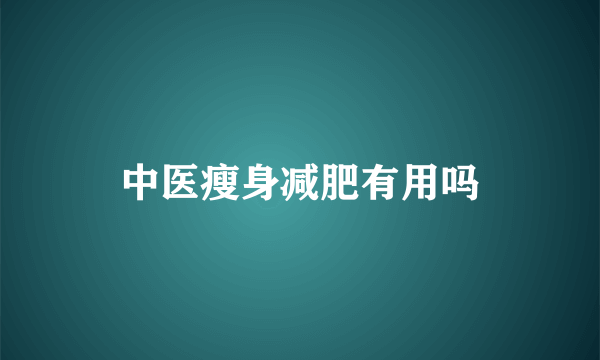 中医瘦身减肥有用吗